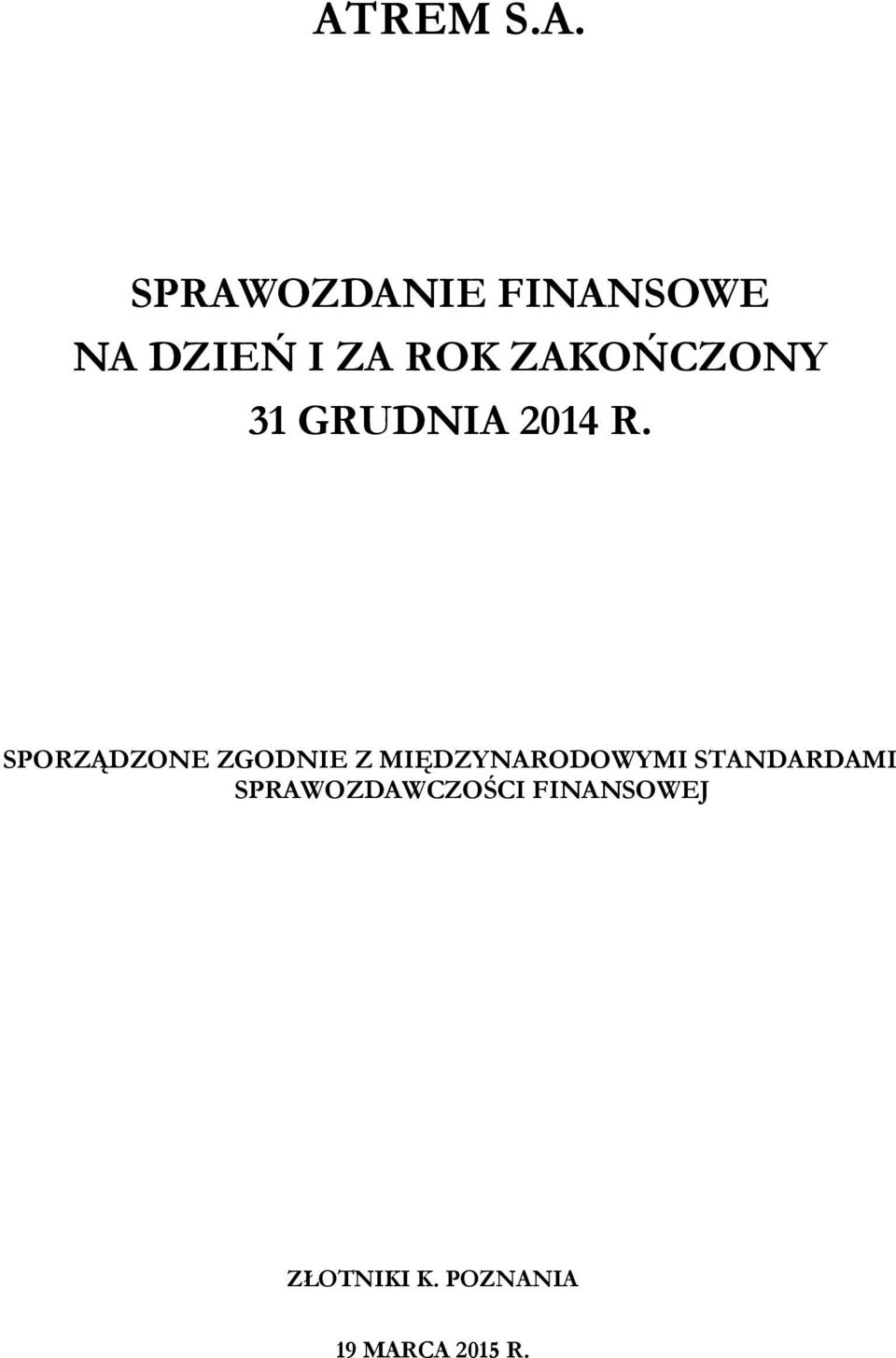 ATREM S.A.

SPRAWOZDANIE FINANSOWE
NA DZIEŃ I ZA ROK ZAKOŃCZONY
31 GRUDNIA 2014 R.

SPORZĄDZONE ZGODNIE Z MIĘDZYNARODOWYMI STANDARDAMI SPRAWOZDAWCZOŚCI FINANSOWEJ

ZŁOTNIKI K. POZNANIA

19 MARCA 2015 R.